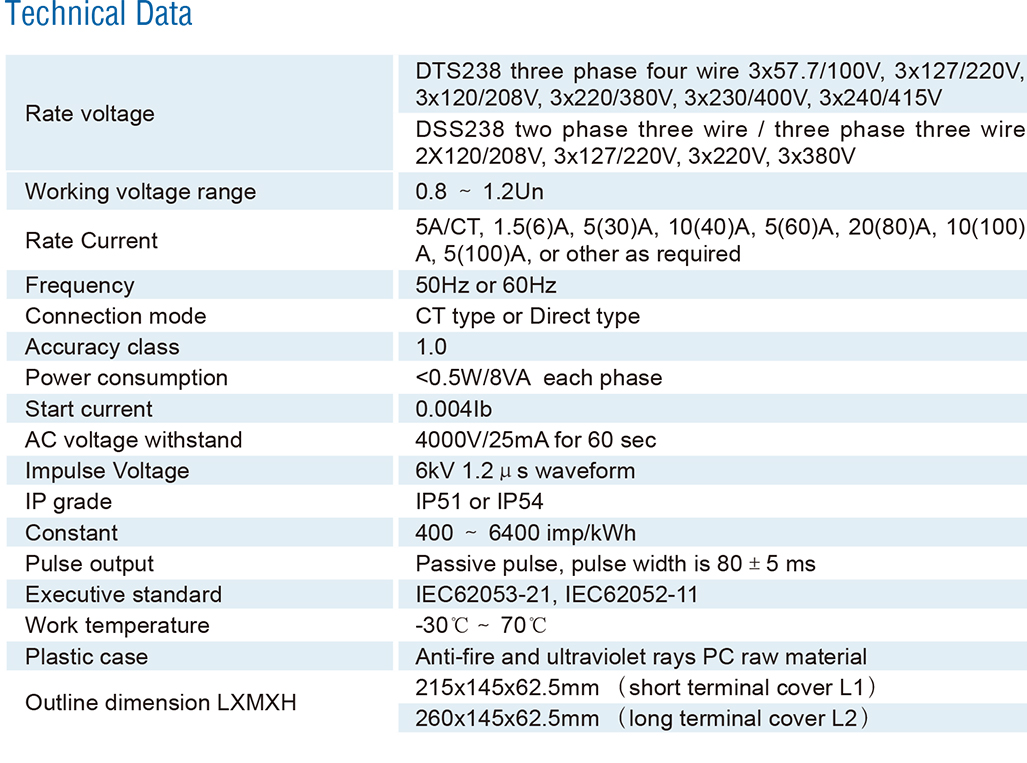 Technical Data

| | |
|---|---|
| Rate voltage | DTS238 three phase four wire 3x57.7/100V, 3x127/220V, 3x120/208V, 3x220/380V, 3x230/400V, 3x240/415V |
| | DSS238 two phase three wire / three phase three wire 2X120/208V, 3x127/220V, 3x220V, 3x380V |
| Working voltage range | 0.8 ~ 1.2Un |
| Rate Current | 5A/CT, 1.5(6)A, 5(30)A, 10(40)A, 5(60)A, 20(80)A, 10(100)A, 5(100)A, or other as required |
| Frequency | 50Hz or 60Hz |
| Connection mode | CT type or Direct type |
| Accuracy class | 1.0 |
| Power consumption | <0.5W/8VA each phase |
| Start current | 0.004Ib |
| AC voltage withstand | 4000V/25mA for 60 sec |
| Impulse Voltage | 6kV 1.2 μ s waveform |
| IP grade | IP51 or IP54 |
| Constant | 400 ~ 6400 imp/kWh |
| Pulse output | Passive pulse, pulse width is 80 ± 5 ms |
| Executive standard | IEC62053-21, IEC62052-11 |
| Work temperature | -30℃ ~ 70℃ |
| Plastic case | Anti-fire and ultraviolet rays PC raw material |
| Outline dimension LXMXH | 215x145x62.5mm （short terminal cover L1） |
| | 260x145x62.5mm （long terminal cover L2） |